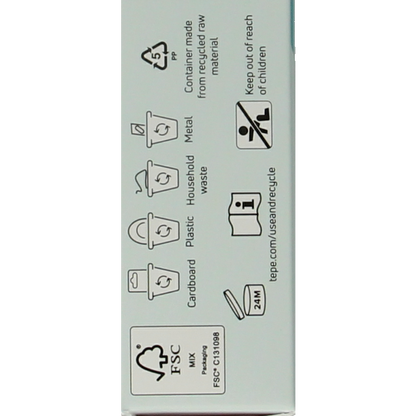 FSC
MIX
Packaging
FSC® C131098

Cardboard

Plastic

Household waste

Metal

5
PP

Container made from recycled raw material

24M

tepe.com/useandrecycle

Keep out of reach of children